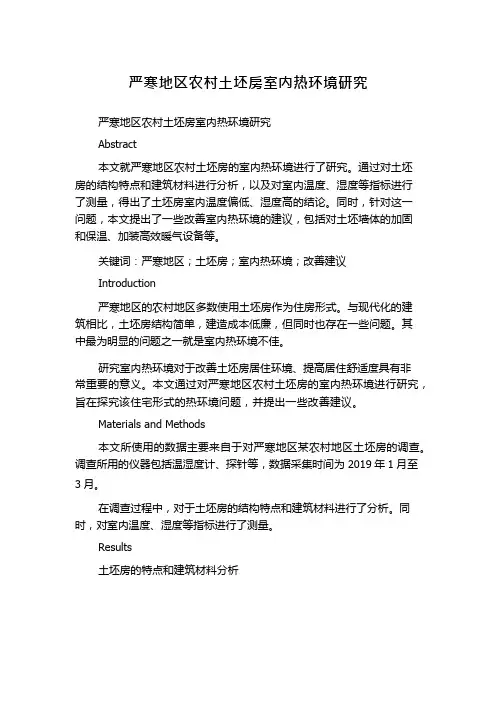 严寒地区农村土坯房室内热环境研究

严寒地区农村土坯房室内热环境研究

Abstract

本文就严寒地区农村土坯房的室内热环境进行了研究。通过对土坯房的结构特点和建筑材料进行分析，以及对室内温度、湿度等指标进行了测量，得出了土坯房室内温度偏低、湿度高的结论。同时，针对这一问题，本文提出了一些改善室内热环境的建议，包括对土坯墙体的加固和保温、加装高效暖气设备等。

关键词：严寒地区；土坯房；室内热环境；改善建议

Introduction

严寒地区的农村地区多数使用土坯房作为住房形式。与现代化的建筑相比，土坯房结构简单，建造成本低廉，但同时也存在一些问题。其中最为明显的问题之一就是室内热环境不佳。

研究室内热环境对于改善土坯房居住环境、提高居住舒适度具有非常重要的意义。本文通过对严寒地区农村土坯房的室内热环境进行研究，旨在探究该住宅形式的热环境问题，并提出一些改善建议。

Materials and Methods

本文所使用的数据主要来自于对严寒地区某农村地区土坯房的调查。调查所用的仪器包括温湿度计、探针等，数据采集时间为 2019 年 1 月至 3 月。

在调查过程中，对于土坯房的结构特点和建筑材料进行了分析。同时，对室内温度、湿度等指标进行了测量。

Results

土坯房的特点和建筑材料分析